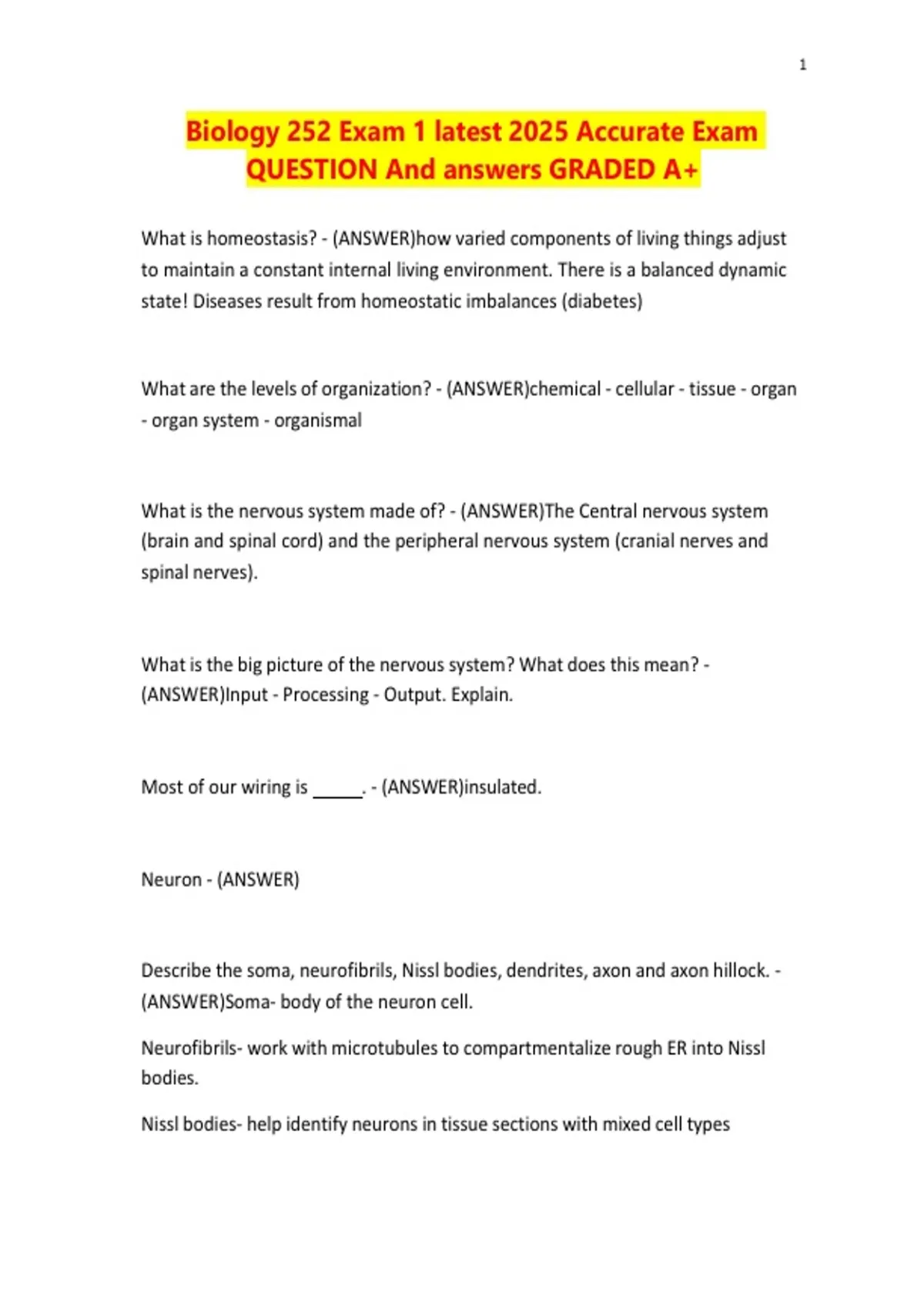 1

Biology 252 Exam 1 latest 2025 Accurate Exam QUESTION And answers GRADED A+

What is homeostasis? - (ANSWER)how varied components of living things adjust to maintain a constant internal living environment. There is a balanced dynamic state! Diseases result from homeostatic imbalances (diabetes)

What are the levels of organization? - (ANSWER)chemical - cellular - tissue - organ - organ system - organismal

What is the nervous system made of? - (ANSWER)The Central nervous system (brain and spinal cord) and the peripheral nervous system (cranial nerves and spinal nerves).

What is the big picture of the nervous system? What does this mean? - (ANSWER)Input - Processing - Output. Explain.

Most of our wiring is _____. - (ANSWER)insulated.

Neuron - (ANSWER)

Describe the soma, neurofibrils, Nissl bodies, dendrites, axon and axon hillock. - (ANSWER)Soma- body of the neuron cell.

Neurofibrils- work with microtubules to compartmentalize rough ER into Nissl bodies.

Nissl bodies- help identify neurons in tissue sections with mixed cell types